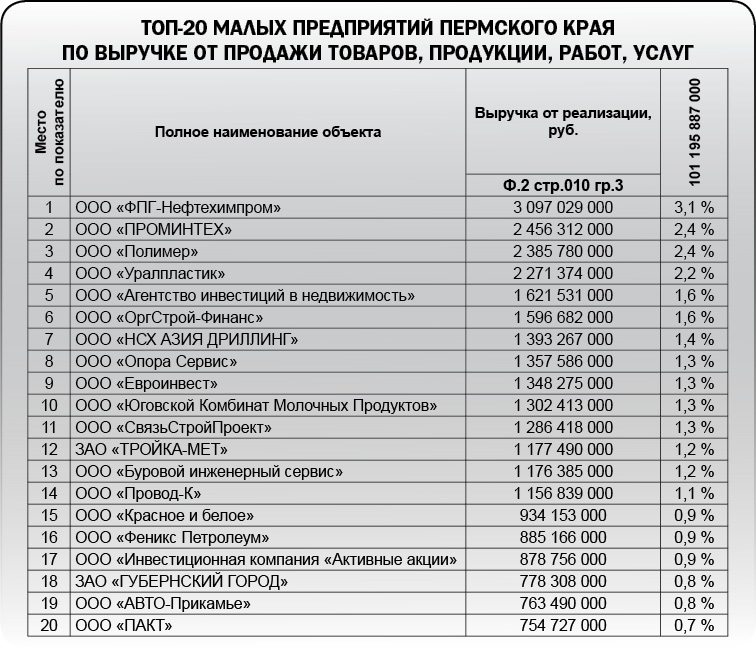 ТОП-20 МАЛЫХ ПРЕДПРИЯТИЙ ПЕРМСКОГО КРАЯ
ПО ВЫРУЧКЕ ОТ ПРОДАЖИ ТОВАРОВ, ПРОДУКЦИИ, РАБОТ, УСЛУГ

| Место по показателю | Полное наименование объекта | Выручка от реализации, руб. Ф.2 стр.010 гр.3 | 101 195 887 000 |
|---|---|---|---|
| 1 | ООО «ФПГ-Нефтехимпром» | 3 097 029 000 | 3,1 % |
| 2 | ООО «ПРОМИНТЕХ» | 2 456 312 000 | 2,4 % |
| 3 | ООО «Полимер» | 2 385 780 000 | 2,4 % |
| 4 | ООО «Уралпластик» | 2 271 374 000 | 2,2 % |
| 5 | ООО «Агентство инвестиций в недвижимость» | 1 621 531 000 | 1,6 % |
| 6 | ООО «ОргСтрой-Финанс» | 1 596 682 000 | 1,6 % |
| 7 | ООО «НСХ АЗИЯ ДРИЛЛИНГ» | 1 393 267 000 | 1,4 % |
| 8 | ООО «Опора Сервис» | 1 357 586 000 | 1,3 % |
| 9 | ООО «Евроинвест» | 1 348 275 000 | 1,3 % |
| 10 | ООО «Юговской Комбинат Молочных Продуктов» | 1 302 413 000 | 1,3 % |
| 11 | ООО «СвязьСтройПроект» | 1 286 418 000 | 1,3 % |
| 12 | ЗАО «ТРОЙКА-МЕТ» | 1 177 490 000 | 1,2 % |
| 13 | ООО «Буровой инженерный сервис» | 1 176 385 000 | 1,2 % |
| 14 | ООО «Провод-К» | 1 156 839 000 | 1,1 % |
| 15 | ООО «Красное и белое» | 934 153 000 | 0,9 % |
| 16 | ООО «Феникс Петролеум» | 885 166 000 | 0,9 % |
| 17 | ООО «Инвестиционная компания «Активные акции» | 878 756 000 | 0,9 % |
| 18 | ЗАО «ГУБЕРНСКИЙ ГОРОД» | 778 308 000 | 0,8 % |
| 19 | ООО «АВТО-Прикамье» | 763 490 000 | 0,8 % |
| 20 | ООО «ПАКТ» | 754 727 000 | 0,7 % |